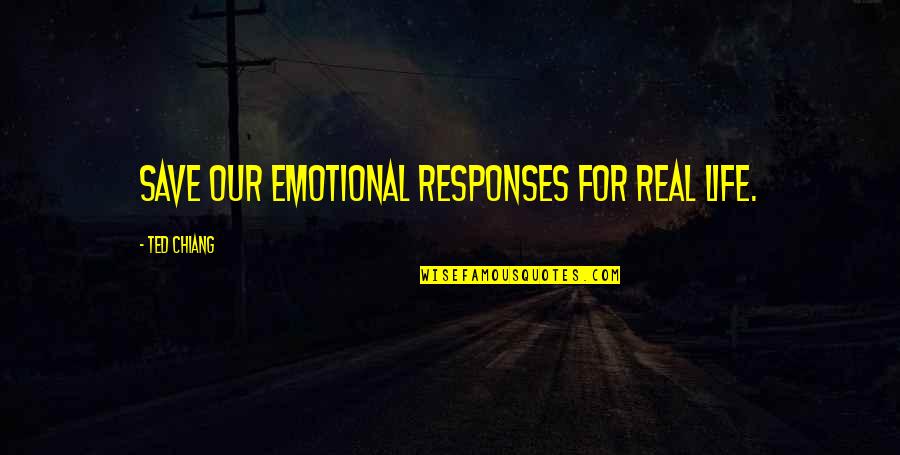 SAVE OUR EMOTIONAL RESPONSES FOR REAL LIFE.

- TED CHIANG

WISEFAMOUSQUOTES.COM